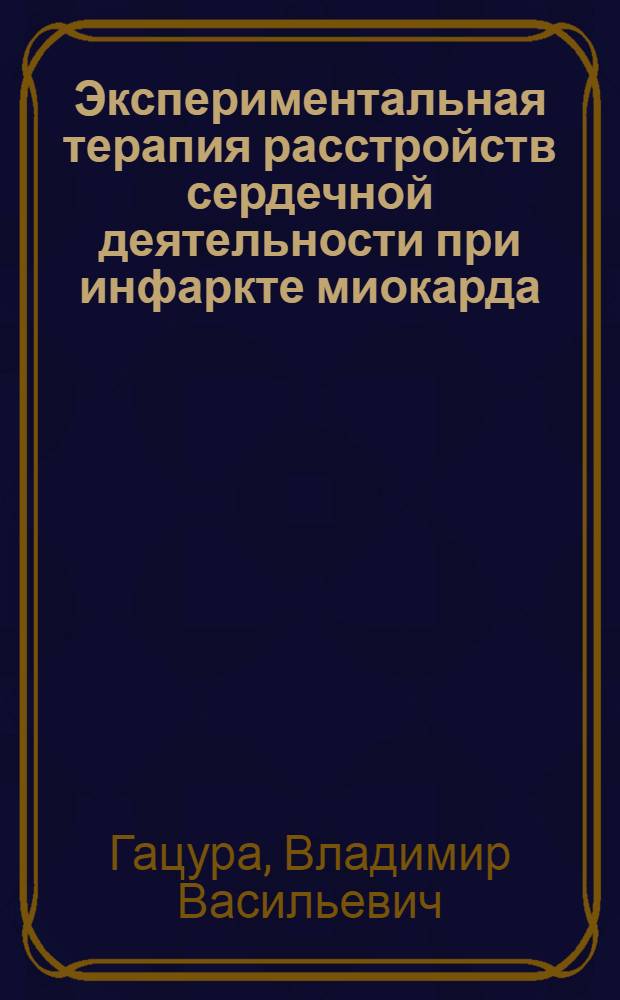 Экспериментальная терапия расстройств сердечной деятельности при инфаркте миокарда

Гацура, Владимир Васильевич